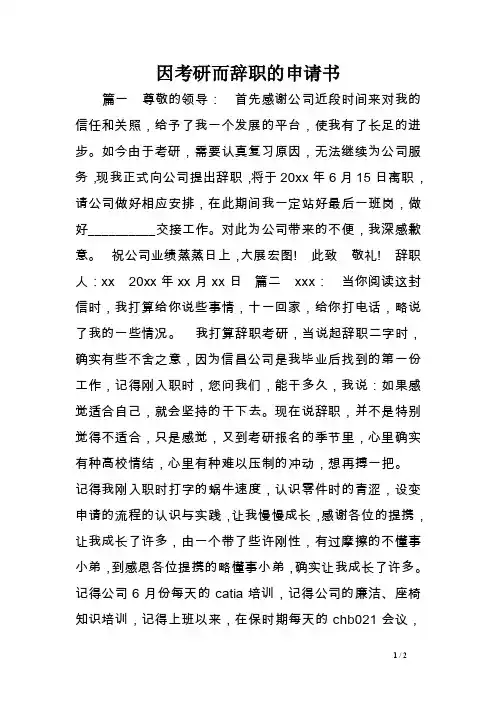 因考研而辞职的申请书

篇一 尊敬的领导： 首先感谢公司近段时间来对我的信任和关照，给予了我一个发展的平台，使我有了长足的进步。如今由于考研，需要认真复习原因，无法继续为公司服务，现我正式向公司提出辞职，将于 20xx 年 6 月 15 日离职，请公司做好相应安排，在此期间我一定站好最后一班岗，做好__________交接工作。对此为公司带来的不便，我深感歉意。 祝公司业绩蒸蒸日上，大展宏图! 此致 敬礼! 辞职人：xx 20xx 年 xx 月 xx 日 篇二 xxx： 当你阅读这封信时，我打算给你说些事情，十一回家，给你打电话，略说了我的一些情况。 我打算辞职考研，当说起辞职二字时，确实有些不舍之意，因为信昌公司是我毕业后找到的第一份工作，记得刚入职时，您问我们，能干多久，我说：如果感觉适合自己，就会坚持的干下去。现在说辞职，并不是特别觉得不适合，只是感觉，又到考研报名的季节里，心里确实有种高校情结，心里有种难以压制的冲动，想再搏一把。

记得我刚入职时打字的蜗牛速度，认识零件时的青涩，设变申请的流程的认识与实践，让我慢慢成长，感谢各位的提携，让我成长了许多，由一个带了些许刚性，有过摩擦的不懂事小弟，到感恩各位提携的略懂事小弟，确实让我成长了许多。记得公司 6 月份每天的 catia 培训，记得公司的廉洁、座椅知识培训，记得上班以来，在保时期每天的 chb021 会议，

1 / 2